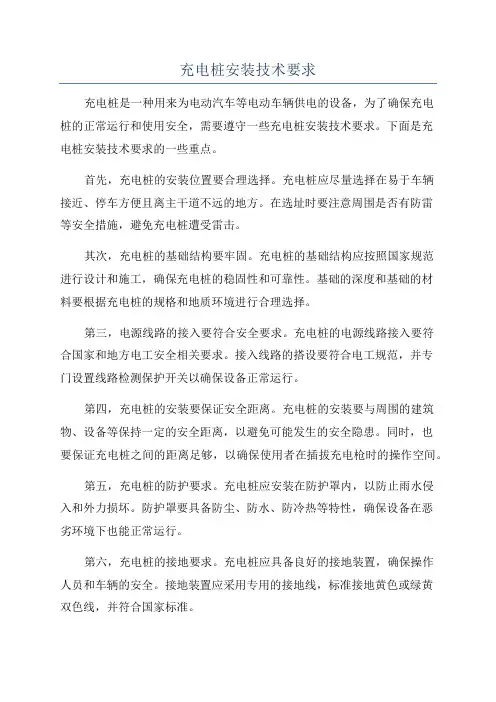 充电桩安装技术要求

充电桩是一种用来为电动汽车等电动车辆供电的设备，为了确保充电桩的正常运行和使用安全，需要遵守一些充电桩安装技术要求。下面是充电桩安装技术要求的一些重点。

首先，充电桩的安装位置要合理选择。充电桩应尽量选择在易于车辆接近、停车方便且离主干道不远的地方。在选址时要注意周围是否有防雷等安全措施，避免充电桩遭受雷击。

其次，充电桩的基础结构要牢固。充电桩的基础结构应按照国家规范进行设计和施工，确保充电桩的稳固性和可靠性。基础的深度和基础的材料要根据充电桩的规格和地质环境进行合理选择。

第三，电源线路的接入要符合安全要求。充电桩的电源线路接入要符合国家和地方电工安全相关要求。接入线路的搭设要符合电工规范，并专门设置线路检测保护开关以确保设备正常运行。

第四，充电桩的安装要保证安全距离。充电桩的安装要与周围的建筑物、设备等保持一定的安全距离，以避免可能发生的安全隐患。同时，也要保证充电桩之间的距离足够，以确保使用者在插拔充电枪时的操作空间。

第五，充电桩的防护要求。充电桩应安装在防护罩内，以防止雨水侵入和外力损坏。防护罩要具备防尘、防水、防冷热等特性，确保设备在恶劣环境下也能正常运行。

第六，充电桩的接地要求。充电桩应具备良好的接地装置，确保操作人员和车辆的安全。接地装置应采用专用的接地线，标准接地黄色或绿黄双色线，并符合国家标准。